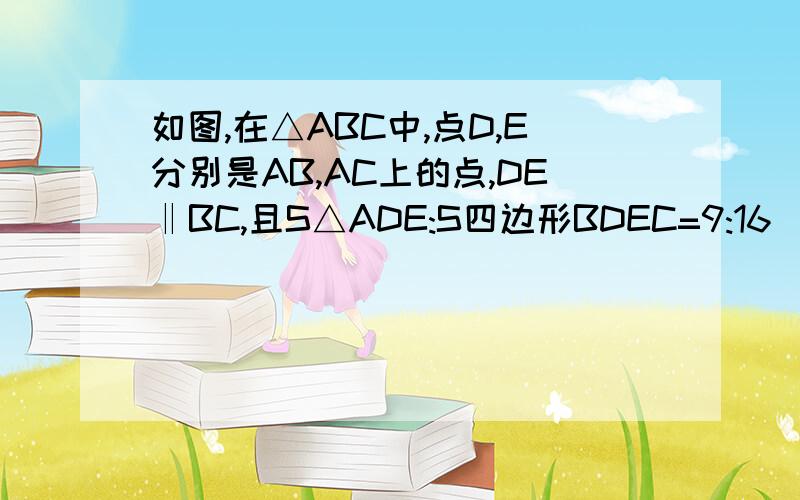 如图,在△ABC中,点D,E分别是AB,AC上的点,DE‖BC,且S△ADE:S四边形BDEC=9:16